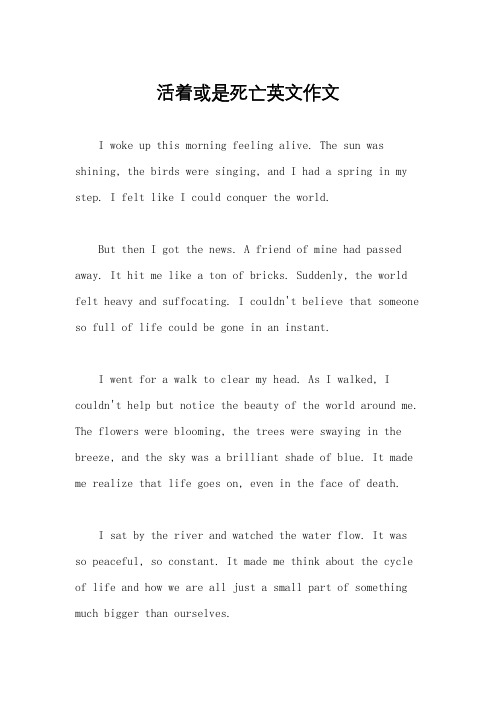 活着或是死亡英文作文

I woke up this morning feeling alive. The sun was shining, the birds were singing, and I had a spring in my step. I felt like I could conquer the world.

But then I got the news. A friend of mine had passed away. It hit me like a ton of bricks. Suddenly, the world felt heavy and suffocating. I couldn't believe that someone so full of life could be gone in an instant.

I went for a walk to clear my head. As I walked, I couldn't help but notice the beauty of the world around me. The flowers were blooming, the trees were swaying in the breeze, and the sky was a brilliant shade of blue. It made me realize that life goes on, even in the face of death.

I sat by the river and watched the water flow. It was so peaceful, so constant. It made me think about the cycle of life and how we are all just a small part of something much bigger than ourselves.